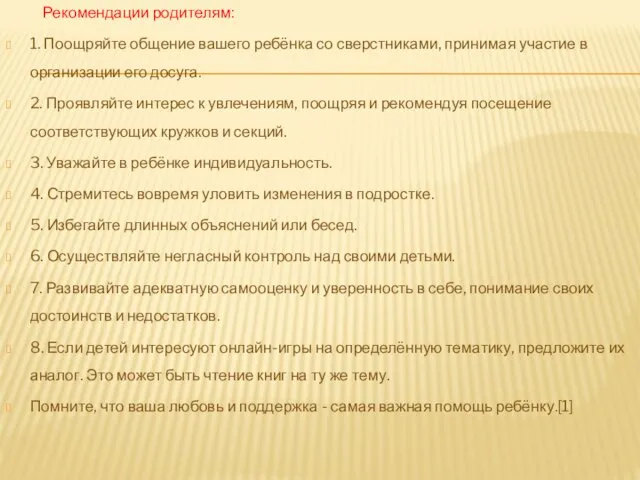 Рекомендации родителям:

1. Поощряйте общение вашего ребёнка со сверстниками, принимая участие в организации его досуга.

2. Проявляйте интерес к увлечениям, поощряя и рекомендуя посещение соответствующих кружков и секций.

3. Уважайте в ребёнке индивидуальность.

4. Стремитесь вовремя уловить изменения в подростке.

5. Избегайте длинных объяснений или бесед.

6. Осуществляйте негласный контроль над своими детьми.

7. Развивайте адекватную самооценку и уверенность в себе, понимание своих достоинств и недостатков.

8. Если детей интересуют онлайн-игры на определённую тематику, предложите их аналог. Это может быть чтение книг на ту же тему.

Помните, что ваша любовь и поддержка - самая важная помощь ребёнку.[1]